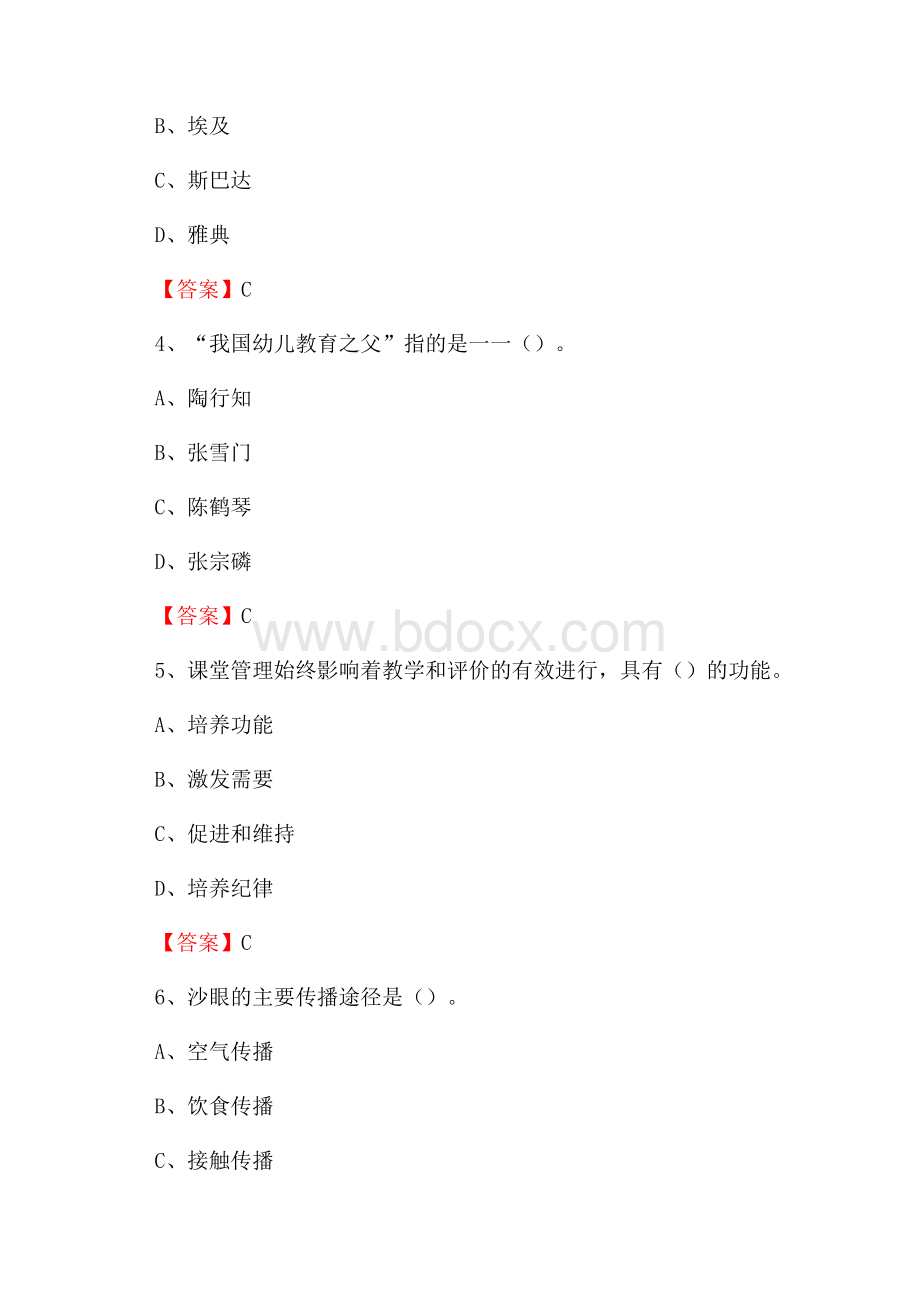 B、埃及

C、斯巴达

D、雅典

【答案】C

4、“我国幼儿教育之父”指的是一一（）。

A、陶行知

B、张雪门

C、陈鹤琴

D、张宗磷

【答案】C

www.bdocx.com

5、课堂管理始终影响着教学和评价的有效进行，具有（）的功能。

A、培养功能

B、激发需要

C、促进和维持

D、培养纪律

【答案】C

6、沙眼的主要传播途径是（）。

A、空气传播

B、饮食传播

C、接触传播